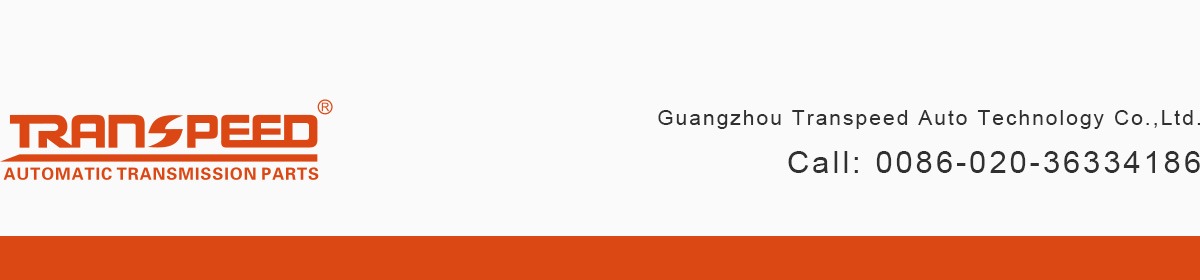 TRANSPEED®
AUTOMATIC TRANSMISSION PARTS

Guangzhou Transpeed Auto Technology Co.,Ltd.
Call: 0086-020-36334186